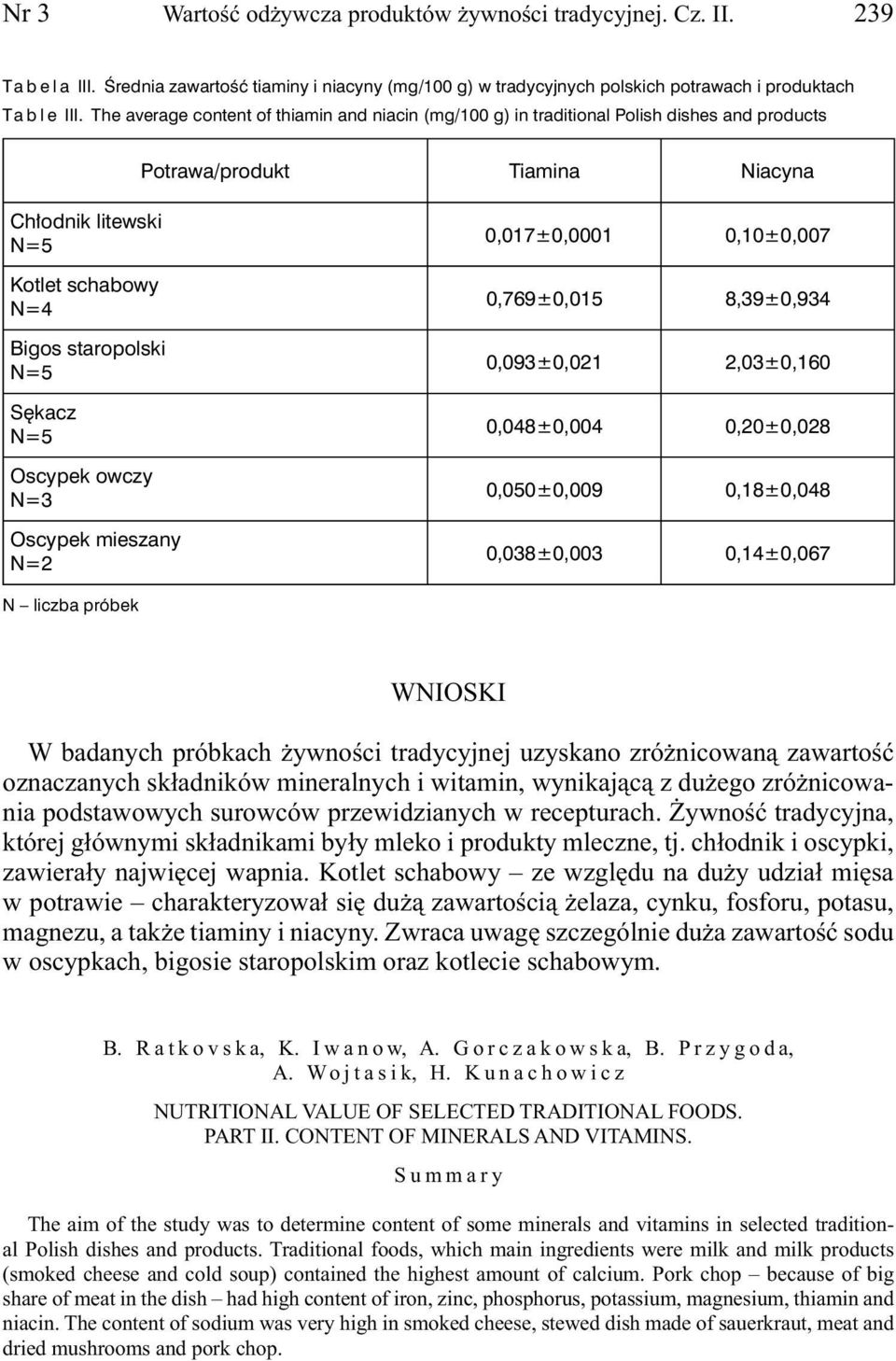 Nr 3 Wartość odżywcza produktów żywności tradycyjnej. Cz. II. 239

Tabela III. Średnia zawartość tiaminy i niacyny (mg/100 g) w tradycyjnych polskich potrawach i produktach
Table III. The average content of thiamin and niacin (mg/100 g) in traditional Polish dishes and products

| Potrawa/produkt | Tiamina | Niacyna |
|---|---|---|
| Chłodnik litewski N=5 | 0,017±0,0001 | 0,10±0,007 |
| Kotlet schabowy N=4 | 0,769±0,015 | 8,39±0,934 |
| Bigos staropolski N=5 | 0,093±0,021 | 2,03±0,160 |
| Sękacz N=5 | 0,048±0,004 | 0,20±0,028 |
| Oscypek owczy N=3 | 0,050±0,009 | 0,18±0,048 |
| Oscypek mieszany N=2 | 0,038±0,003 | 0,14±0,067 |

N – liczba próbek

WNIOSKI

W badanych próbkach żywności tradycyjnej uzyskano zróżnicowaną zawartość oznaczanych składników mineralnych i witamin, wynikającą z dużego zróżnicowania podstawowych surowców przewidzianych w recepturach. Żywność tradycyjna, której głównymi składnikami były mleko i produkty mleczne, tj. chłodnik i oscypki, zawierały najwięcej wapnia. Kotlet schabowy – ze względu na duży udział mięsa w potrawie – charakteryzował się dużą zawartością żelaza, cynku, fosforu, potasu, magnezu, a także tiaminy i niacyny. Zwraca uwagę szczególnie duża zawartość sodu w oscypkach, bigosie staropolskim oraz kotlecie schabowym.

B. Ratkovska, K. Iwanow, A. Gorczakowska, B. Przygoda, A. Wojtasik, H. Kunachowicz

NUTRITIONAL VALUE OF SELECTED TRADITIONAL FOODS. PART II. CONTENT OF MINERALS AND VITAMINS.

Summary

The aim of the study was to determine content of some minerals and vitamins in selected traditional Polish dishes and products. Traditional foods, which main ingredients were milk and milk products (smoked cheese and cold soup) contained the highest amount of calcium. Pork chop – because of big share of meat in the dish – had high content of iron, zinc, phosphorus, potassium, magnesium, thiamin and niacin. The content of sodium was very high in smoked cheese, stewed dish made of sauerkraut, meat and dried mushrooms and pork chop.